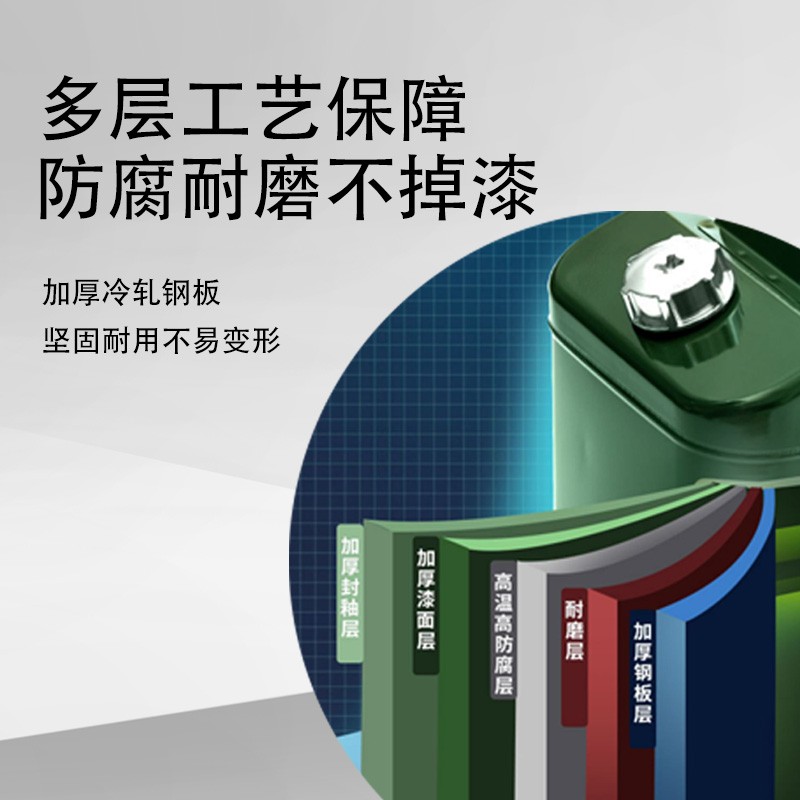 多层工艺保障
防腐耐磨不掉漆

加厚冷轧钢板
坚固耐用不易变形

加厚封釉层

加厚漆面层

高温高防腐层

耐磨层

加厚钢板层